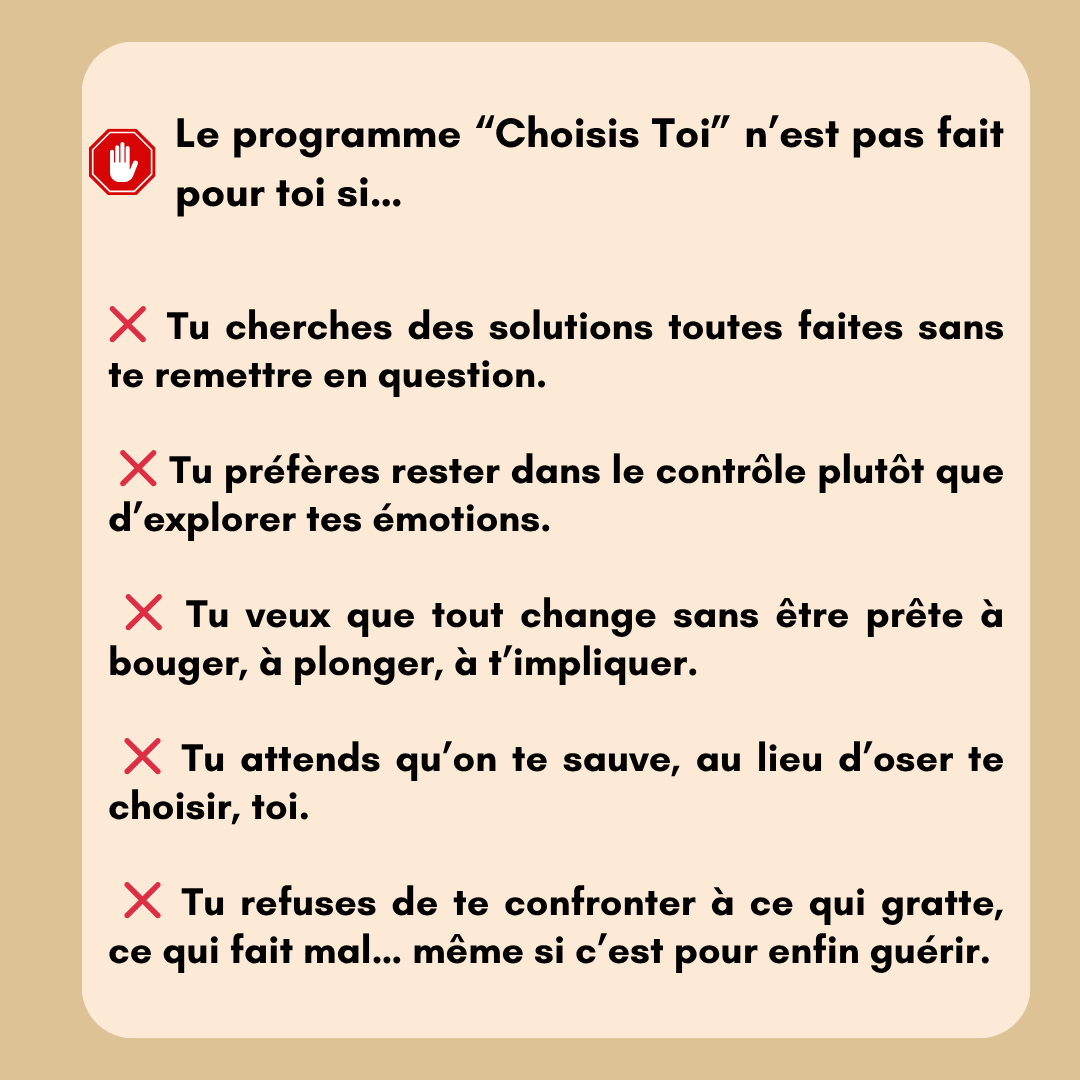 Le programme “Choisis Toi” n’est pas fait pour toi si...

❌ Tu cherches des solutions toutes faites sans te remettre en question.

❌ Tu préfères rester dans le contrôle plutôt que d’explorer tes émotions.

❌ Tu veux que tout change sans être prête à bouger, à plonger, à t’impliquer.

❌ Tu attends qu’on te sauve, au lieu d’oser te choisir, toi.

❌ Tu refuses de te confronter à ce qui gratte, ce qui fait mal... même si c’est pour enfin guérir.